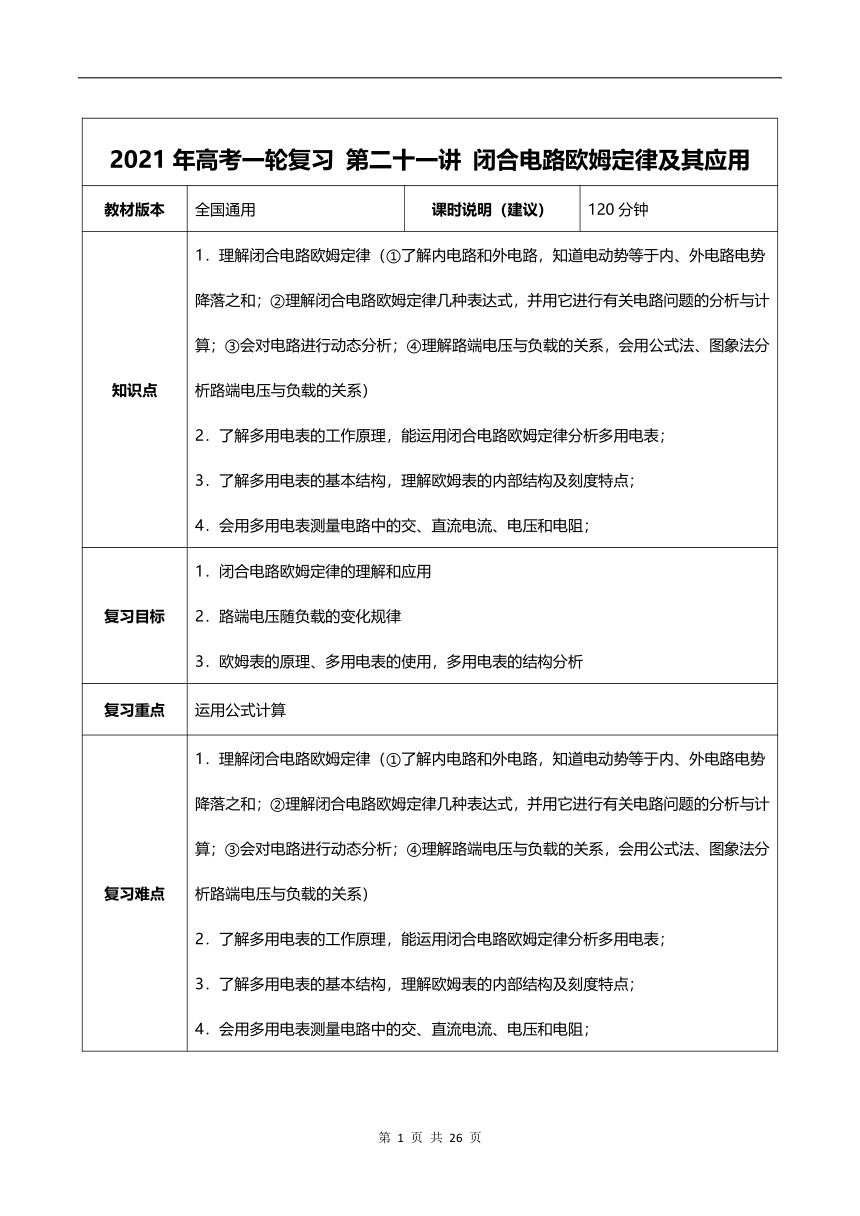 2021 年高考一轮复习 第二十一讲 闭合电路欧姆定律及其应用

| 教材版本 | 全国通用 | 课时说明（建议） | 120 分钟 |
|---|---|---|---|
| 知识点 | 1．理解闭合电路欧姆定律（①了解内电路和外电路，知道电动势等于内、外电路电势降落之和；②理解闭合电路欧姆定律几种表达式，并用它进行有关电路问题的分析与计算；③会对电路进行动态分析；④理解路端电压与负载的关系，会用公式法、图象法分析路端电压与负载的关系）<br>2．了解多用电表的工作原理，能运用闭合电路欧姆定律分析多用电表；<br>3．了解多用电表的基本结构，理解欧姆表的内部结构及刻度特点；<br>4．会用多用电表测量电路中的交、直流电流、电压和电阻； | | |
| 复习目标 | 1．闭合电路欧姆定律的理解和应用<br>2．路端电压随负载的变化规律<br>3．欧姆表的原理、多用电表的使用，多用电表的结构分析 | | |
| 复习重点 | 运用公式计算 | | |
| 复习难点 | 1．理解闭合电路欧姆定律（①了解内电路和外电路，知道电动势等于内、外电路电势降落之和；②理解闭合电路欧姆定律几种表达式，并用它进行有关电路问题的分析与计算；③会对电路进行动态分析；④理解路端电压与负载的关系，会用公式法、图象法分析路端电压与负载的关系）<br>2．了解多用电表的工作原理，能运用闭合电路欧姆定律分析多用电表；<br>3．了解多用电表的基本结构，理解欧姆表的内部结构及刻度特点；<br>4．会用多用电表测量电路中的交、直流电流、电压和电阻； | | |

第 1 页 共 26 页